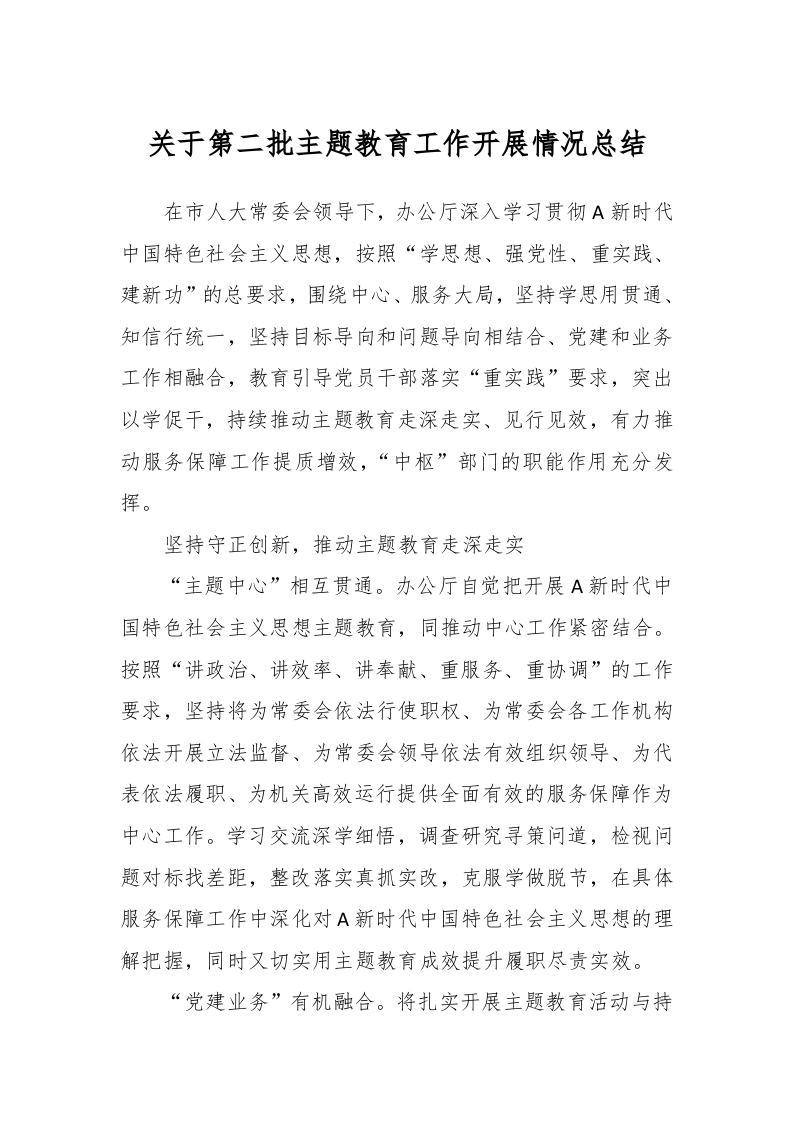 关于第二批主题教育工作开展情况总结

在市人大常委会领导下，办公厅深入学习贯彻A新时代中国特色社会主义思想，按照“学思想、强党性、重实践、建新功”的总要求，围绕中心、服务大局，坚持学思用贯通、知信行统一，坚持目标导向和问题导向相结合、党建和业务工作相融合，教育引导党员干部落实“重实践”要求，突出以学促干，持续推动主题教育走深走实、见行见效，有力推动服务保障工作提质增效，“中枢”部门的职能作用充分发挥。

坚持守正创新，推动主题教育走深走实

“主题中心”相互贯通。办公厅自觉把开展A新时代中国特色社会主义思想主题教育，同推动中心工作紧密结合。按照“讲政治、讲效率、讲奉献、重服务、重协调”的工作要求，坚持将为常委会依法行使职权、为常委会各工作机构依法开展立法监督、为常委会领导依法有效组织领导、为代表依法履职、为机关高效运行提供全面有效的服务保障作为中心工作。学习交流深学细悟，调查研究寻策问道，检视问题对标找差距，整改落实真抓实改，克服学做脱节，在具体服务保障工作中深化对A新时代中国特色社会主义思想的理解把握，同时又切实用主题教育成效提升履职尽责实效。

“党建业务”有机融合。将扎实开展主题教育活动与持